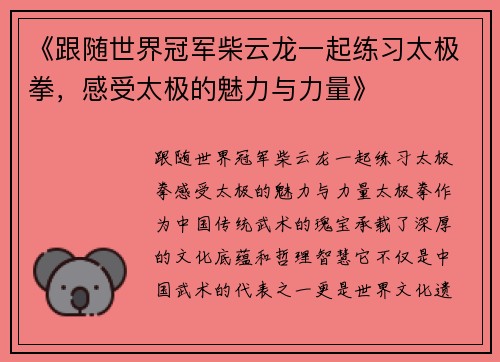 《跟随世界冠军柴云龙一起练习太极拳，感受太极的魅力与力量》

跟随世界冠军柴云龙一起练习太极拳感受太极的魅力与力量太极拳作为中国传统武术的瑰宝承载了深厚的文化底蕴和哲理智慧它不仅是中国武术的代表之一更是世界文化遗